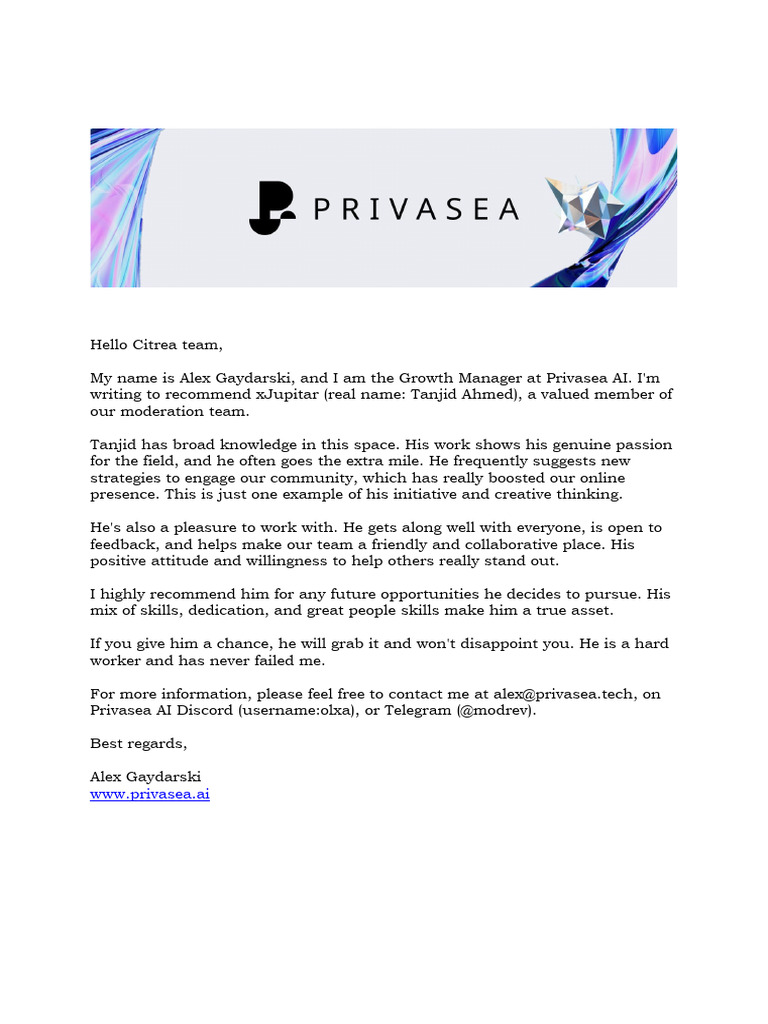 PRIVASEA

Hello Citrea team,

My name is Alex Gaydarski, and I am the Growth Manager at Privasea AI. I'm writing to recommend xJupitar (real name: Tanjid Ahmed), a valued member of our moderation team.

Tanjid has broad knowledge in this space. His work shows his genuine passion for the field, and he often goes the extra mile. He frequently suggests new strategies to engage our community, which has really boosted our online presence. This is just one example of his initiative and creative thinking.

He's also a pleasure to work with. He gets along well with everyone, is open to feedback, and helps make our team a friendly and collaborative place. His positive attitude and willingness to help others really stand out.

I highly recommend him for any future opportunities he decides to pursue. His mix of skills, dedication, and great people skills make him a true asset.

If you give him a chance, he will grab it and won't disappoint you. He is a hard worker and has never failed me.

For more information, please feel free to contact me at alex@privasea.tech, on Privasea AI Discord (username:olxa), or Telegram (@modrev).

Best regards,

Alex Gaydarski
www.privasea.ai